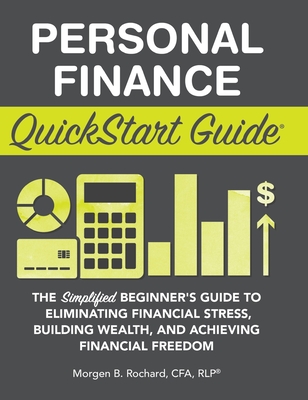 PERSONAL FINANCE

QuickStart Guide®

$

THE Simplified BEGINNER'S GUIDE TO ELIMINATING FINANCIAL STRESS, BUILDING WEALTH, AND ACHIEVING FINANCIAL FREEDOM

Morgen B. Rochard, CFA, RLP®